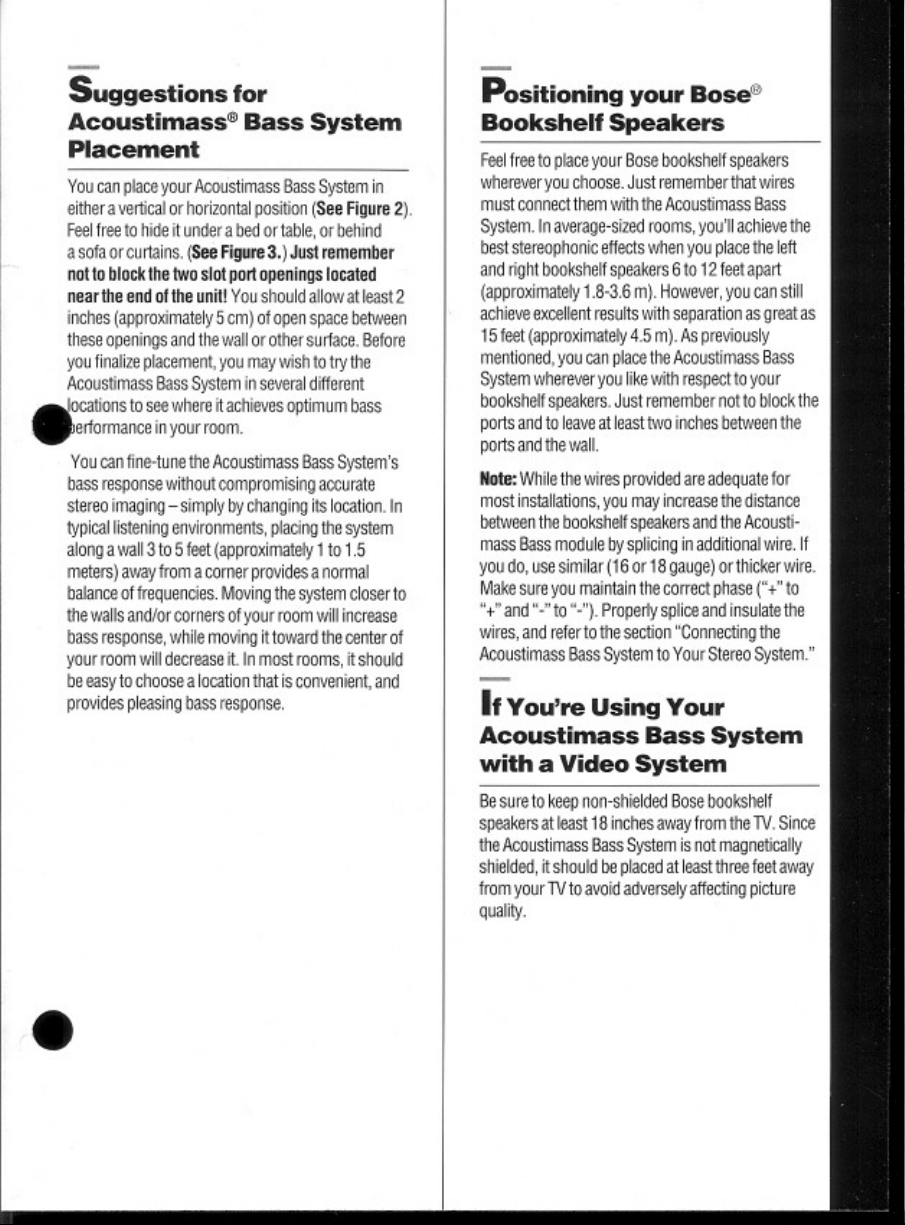 Suggestions for Acoustimass® Bass System Placement

You can place your Acoustimass Bass System in either a vertical or horizontal position (See Figure 2). Feel free to hide it under a bed or table, or behind a sofa or curtains. (See Figure 3.) Just remember not to block the two slot port openings located near the end of the unit! You should allow at least 2 inches (approximately 5 cm) of open space between these openings and the wall or other surface. Before you finalize placement, you may wish to try the Acoustimass Bass System in several different locations to see where it achieves optimum bass performance in your room.

You can fine-tune the Acoustimass Bass System's bass response without compromising accurate stereo imaging – simply by changing its location. In typical listening environments, placing the system along a wall 3 to 5 feet (approximately 1 to 1.5 meters) away from a corner provides a normal balance of frequencies. Moving the system closer to the walls and/or corners of your room will increase bass response, while moving it toward the center of your room will decrease it. In most rooms, it should be easy to choose a location that is convenient, and provides pleasing bass response.

Positioning your Bose® Bookshelf Speakers

Feel free to place your Bose bookshelf speakers wherever you choose. Just remember that wires must connect them with the Acoustimass Bass System. In average-sized rooms, you'll achieve the best stereophonic effects when you place the left and right bookshelf speakers 6 to 12 feet apart (approximately 1.8-3.6 m). However, you can still achieve excellent results with separation as great as 15 feet (approximately 4.5 m). As previously mentioned, you can place the Acoustimass Bass System wherever you like with respect to your bookshelf speakers. Just remember not to block the ports and to leave at least two inches between the ports and the wall.

Note: While the wires provided are adequate for most installations, you may increase the distance between the bookshelf speakers and the Acoustimass Bass module by splicing in additional wire. If you do, use similar (16 or 18 gauge) or thicker wire. Make sure you maintain the correct phase ("+" to "+" and "-" to "-"). Properly splice and insulate the wires, and refer to the section "Connecting the Acoustimass Bass System to Your Stereo System."

If You're Using Your Acoustimass Bass System with a Video System

Be sure to keep non-shielded Bose bookshelf speakers at least 18 inches away from the TV. Since the Acoustimass Bass System is not magnetically shielded, it should be placed at least three feet away from your TV to avoid adversely affecting picture quality.